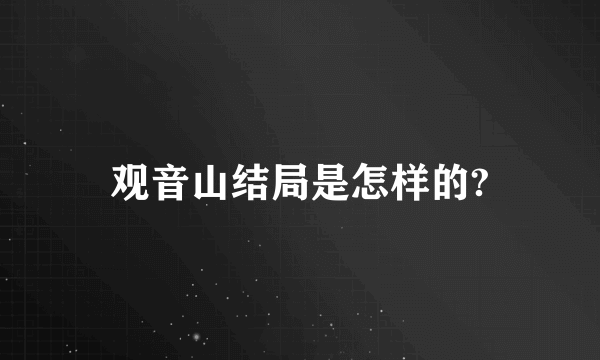 观音山结局是怎样的?